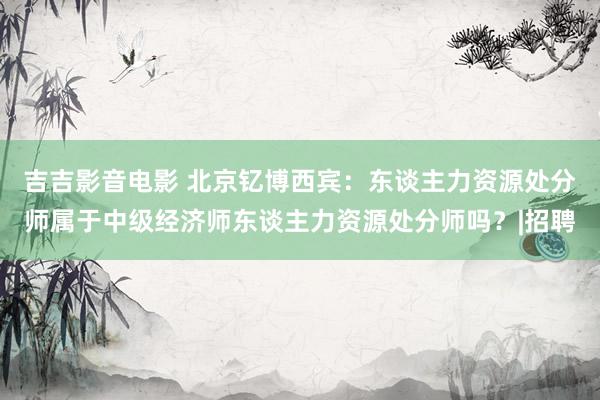 吉吉影音电影 北京钇博西宾：东谈主力资源处分师属于中级经济师东谈主力资源处分师吗？|招聘